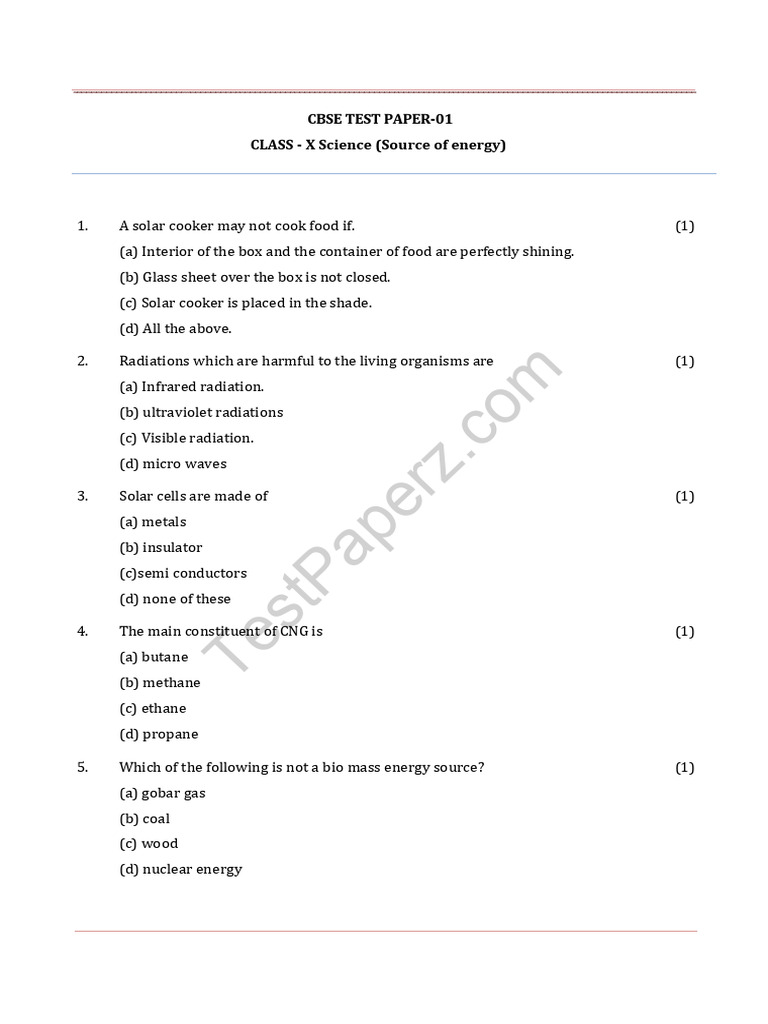 CBSE TEST PAPER-01

CLASS - X Science (Source of energy)

1. A solar cooker may not cook food if. (1)
(a) Interior of the box and the container of food are perfectly shining.
(b) Glass sheet over the box is not closed.
(c) Solar cooker is placed in the shade.
(d) All the above.

2. Radiations which are harmful to the living organisms are (1)
(a) Infrared radiation.
(b) ultraviolet radiations
(c) Visible radiation.
(d) micro waves

3. Solar cells are made of (1)
(a) metals
(b) insulator
(c)semi conductors
(d) none of these

4. The main constituent of CNG is (1)
(a) butane
(b) methane
(c) ethane
(d) propane

5. Which of the following is not a bio mass energy source? (1)
(a) gobar gas
(b) coal
(c) wood
(d) nuclear energy

TestPaperz.com